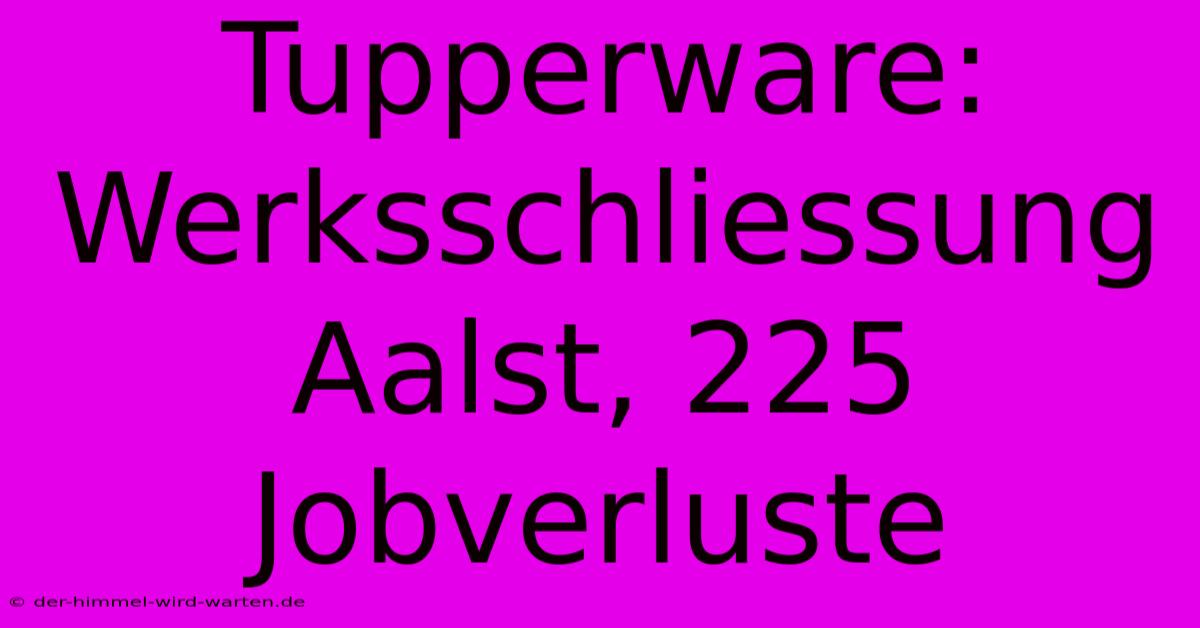 Tupperware: Werksschliessung Aalst, 225 Jobverluste

© der-himmel-wird-warten.de